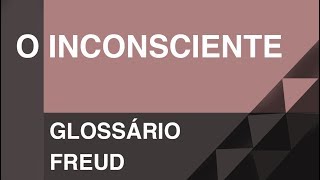 O INCONSCIENTE

GLOSSÁRIO
FREUD